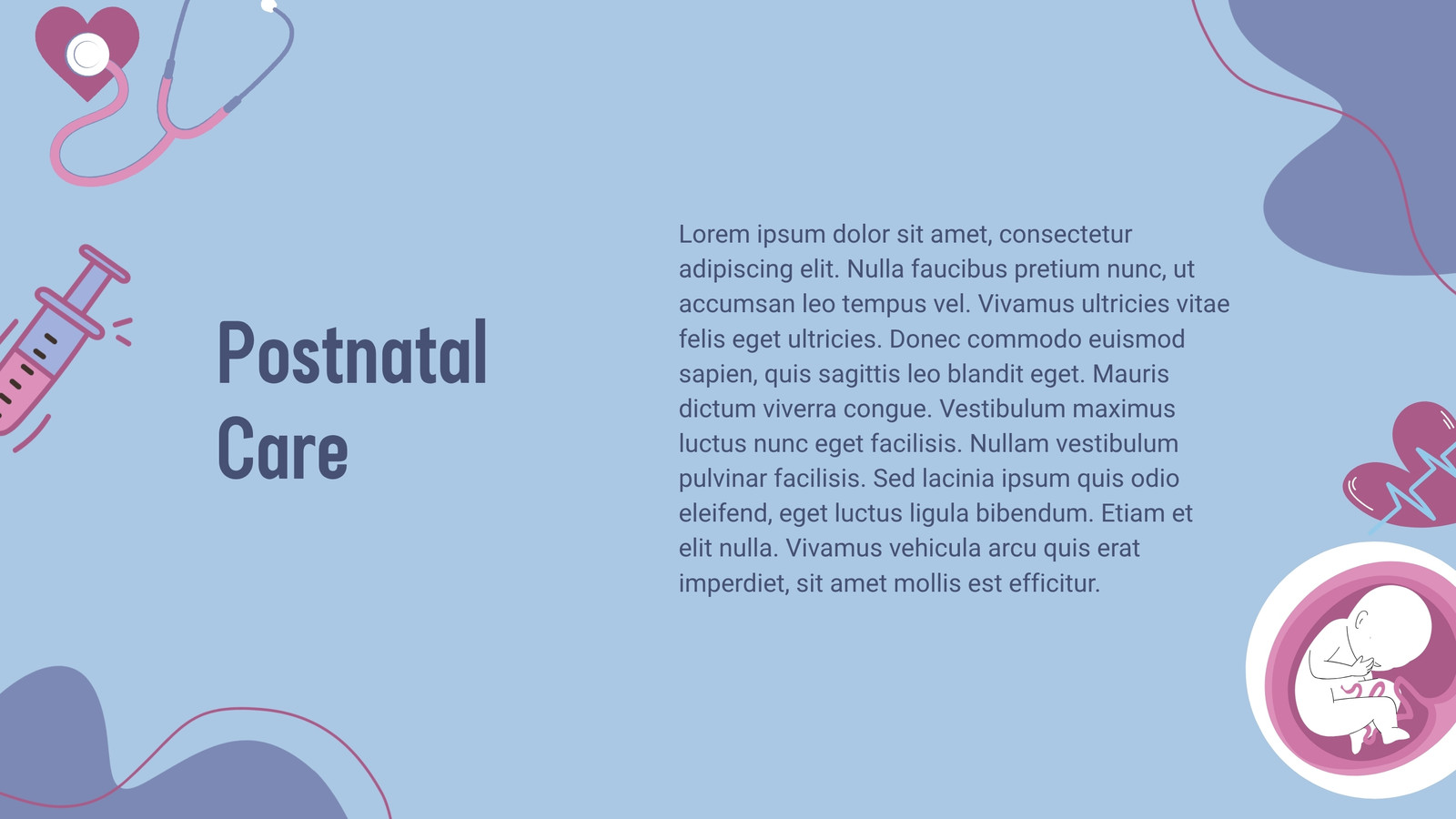 Postnatal Care

Lorem ipsum dolor sit amet, consectetur adipiscing elit. Nulla faucibus pretium nunc, ut accumsan leo tempus vel. Vivamus ultricies vitae felis eget ultricies. Donec commodo euismod sapien, quis sagittis leo blandit eget. Mauris dictum viverra congue. Vestibulum maximus luctus nunc eget facilisis. Nullam vestibulum pulvinar facilisis. Sed lacinia ipsum quis odio eleifend, eget luctus ligula bibendum. Etiam et elit nulla. Vivamus vehicula arcu quis erat imperdiet, sit amet mollis est efficitur.